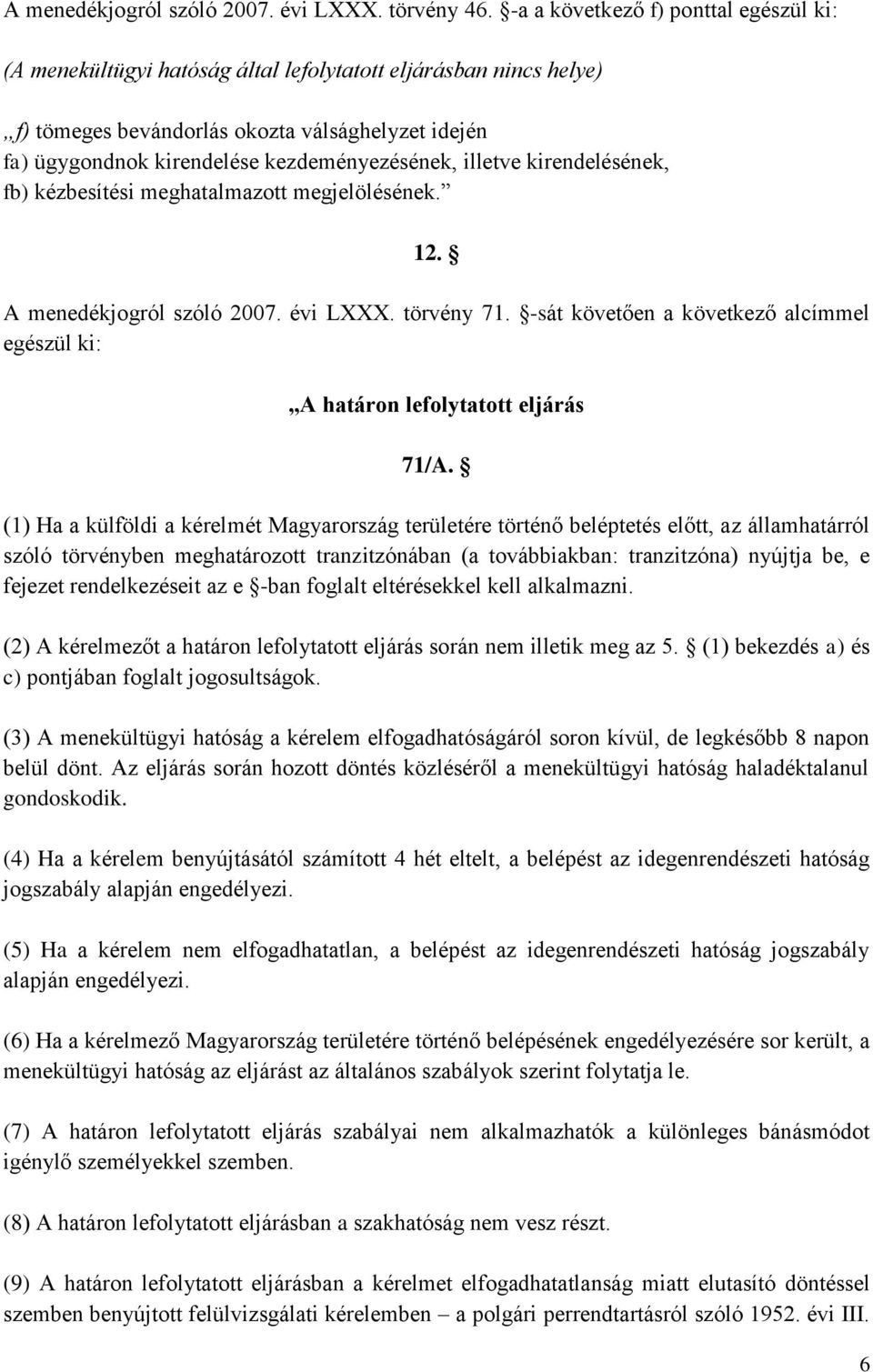 A menedékjogról szóló 2007. évi LXXX. törvény 46. §-a a következő f) ponttal egészül ki:

(A menekültügyi hatóság által lefolytatott eljárásban nincs helye)

„f) tömeges bevándorlás okozta válsághelyzet idején
fa) ügygondnok kirendelése kezdeményezésének, illetve kirendelésének,
fb) kézbesítési meghatalmazott megjelölésének.”

12. §

A menedékjogról szóló 2007. évi LXXX. törvény 71. §-sát követően a következő alcímmel egészül ki:

„A határon lefolytatott eljárás

71/A. §

(1) Ha a külföldi a kérelmét Magyarország területére történő beléptetés előtt, az államhatárról szóló törvényben meghatározott tranzitzónában (a továbbiakban: tranzitzóna) nyújtja be, e fejezet rendelkezéseit az e §-ban foglalt eltérésekkel kell alkalmazni.

(2) A kérelmezőt a határon lefolytatott eljárás során nem illetik meg az 5. § (1) bekezdés a) és c) pontjában foglalt jogosultságok.

(3) A menekültügyi hatóság a kérelem elfogadhatóságáról soron kívül, de legkésőbb 8 napon belül dönt. Az eljárás során hozott döntés közléséről a menekültügyi hatóság haladéktalanul gondoskodik.

(4) Ha a kérelem benyújtásától számított 4 hét eltelt, a belépést az idegenrendészeti hatóság jogszabály alapján engedélyezi.

(5) Ha a kérelem nem elfogadhatatlan, a belépést az idegenrendészeti hatóság jogszabály alapján engedélyezi.

(6) Ha a kérelmező Magyarország területére történő belépésének engedélyezésére sor került, a menekültügyi hatóság az eljárást az általános szabályok szerint folytatja le.

(7) A határon lefolytatott eljárás szabályai nem alkalmazhatók a különleges bánásmódot igénylő személyekkel szemben.

(8) A határon lefolytatott eljárásban a szakhatóság nem vesz részt.

(9) A határon lefolytatott eljárásban a kérelmet elfogadhatatlanság miatt elutasító döntéssel szemben benyújtott felülvizsgálati kérelemben – a polgári perrendtartásról szóló 1952. évi III.

6